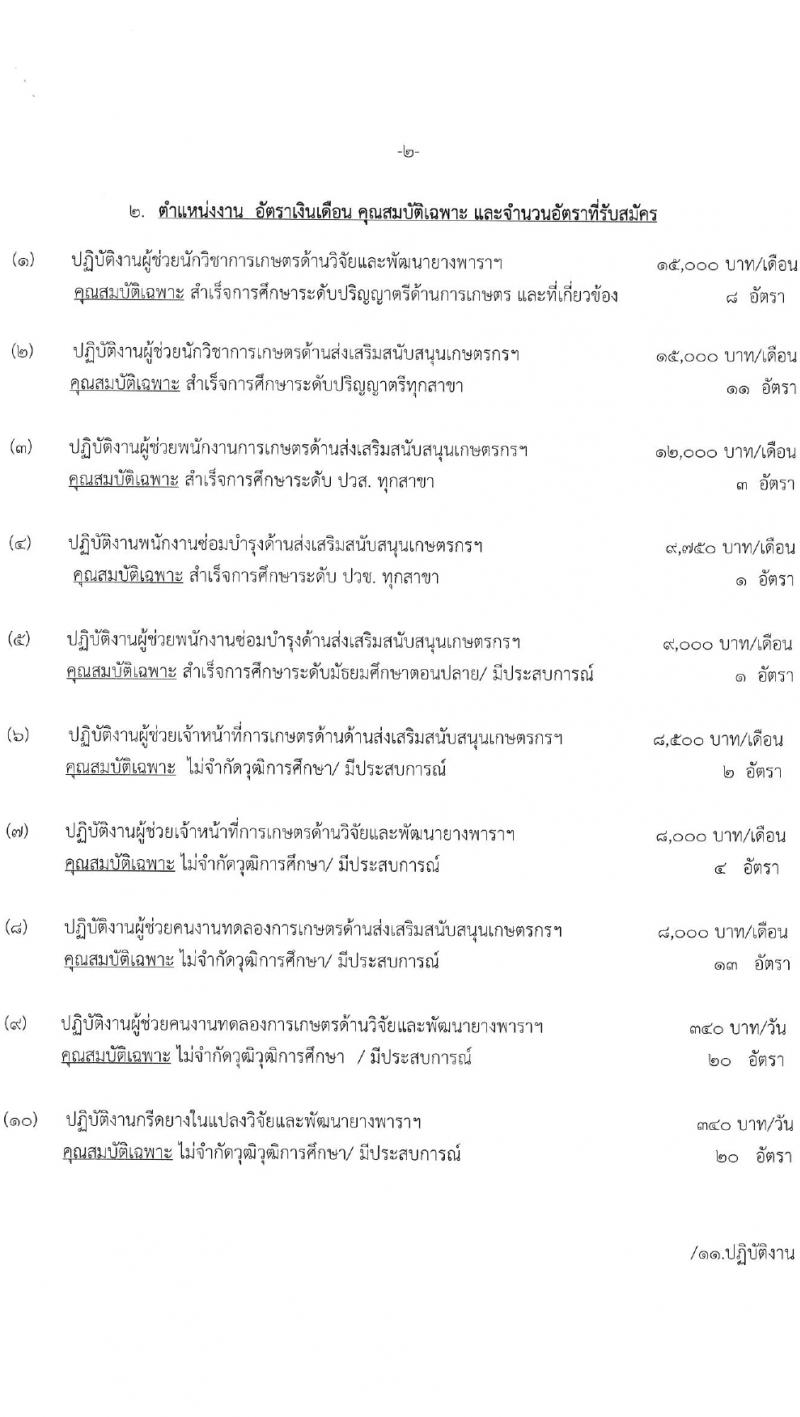 -๒-

๒. ตำแหน่งงาน อัตราเงินเดือน คุณสมบัติเฉพาะ และจำนวนอัตราที่รับสมัคร

(๑) ปฏิบัติงานผู้ช่วยนักวิชาการเกษตรด้านวิจัยและพัฒนายางพาราฯ ๑๕,๐๐๐ บาท/เดือน
คุณสมบัติเฉพาะ สำเร็จการศึกษาระดับปริญญาตรีด้านการเกษตร และที่เกี่ยวข้อง ๘ อัตรา

(๒) ปฏิบัติงานผู้ช่วยนักวิชาการเกษตรด้านส่งเสริมสนับสนุนเกษตรกรฯ ๑๕,๐๐๐ บาท/เดือน
คุณสมบัติเฉพาะ สำเร็จการศึกษาระดับปริญญาตรีทุกสาขา ๑๑ อัตรา

(๓) ปฏิบัติงานผู้ช่วยพนักงานการเกษตรด้านส่งเสริมสนับสนุนเกษตรกรฯ ๑๒,๐๐๐ บาท/เดือน
คุณสมบัติเฉพาะ สำเร็จการศึกษาระดับ ปวส. ทุกสาขา ๓ อัตรา

(๔) ปฏิบัติงานพนักงานซ่อมบำรุงด้านส่งเสริมสนับสนุนเกษตรกรฯ ๙,๗๕๐ บาท/เดือน
คุณสมบัติเฉพาะ สำเร็จการศึกษาระดับ ปวช. ทุกสาขา ๑ อัตรา

(๕) ปฏิบัติงานผู้ช่วยพนักงานซ่อมบำรุงด้านส่งเสริมสนับสนุนเกษตรกรฯ ๙,๐๐๐ บาท/เดือน
คุณสมบัติเฉพาะ สำเร็จการศึกษาระดับมัธยมศึกษาตอนปลาย/ มีประสบการณ์ ๑ อัตรา

(๖) ปฏิบัติงานผู้ช่วยเจ้าหน้าที่การเกษตรด้านด้านส่งเสริมสนับสนุนเกษตรกรฯ ๘,๕๐๐ บาท/เดือน
คุณสมบัติเฉพาะ ไม่จำกัดวุฒิการศึกษา/ มีประสบการณ์ ๒ อัตรา

(๗) ปฏิบัติงานผู้ช่วยเจ้าหน้าที่การเกษตรด้านวิจัยและพัฒนายางพาราฯ ๘,๐๐๐ บาท/เดือน
คุณสมบัติเฉพาะ ไม่จำกัดวุฒิการศึกษา/ มีประสบการณ์ ๔ อัตรา

(๘) ปฏิบัติงานผู้ช่วยคนงานทดลองการเกษตรด้านส่งเสริมสนับสนุนเกษตรกรฯ ๘,๐๐๐ บาท/เดือน
คุณสมบัติเฉพาะ ไม่จำกัดวุฒิการศึกษา/ มีประสบการณ์ ๑๓ อัตรา

(๙) ปฏิบัติงานผู้ช่วยคนงานทดลองการเกษตรด้านวิจัยและพัฒนายางพาราฯ ๓๔๐ บาท/วัน
คุณสมบัติเฉพาะ ไม่จำกัดวุฒิวุฒิการศึกษา / มีประสบการณ์ ๒๐ อัตรา

(๑๐) ปฏิบัติงานกรีดยางในแปลงวิจัยและพัฒนายางพาราฯ ๓๔๐ บาท/วัน
คุณสมบัติเฉพาะ ไม่จำกัดวุฒิวุฒิการศึกษา/ มีประสบการณ์ ๒๐ อัตรา

/๑๑.ปฏิบัติงาน